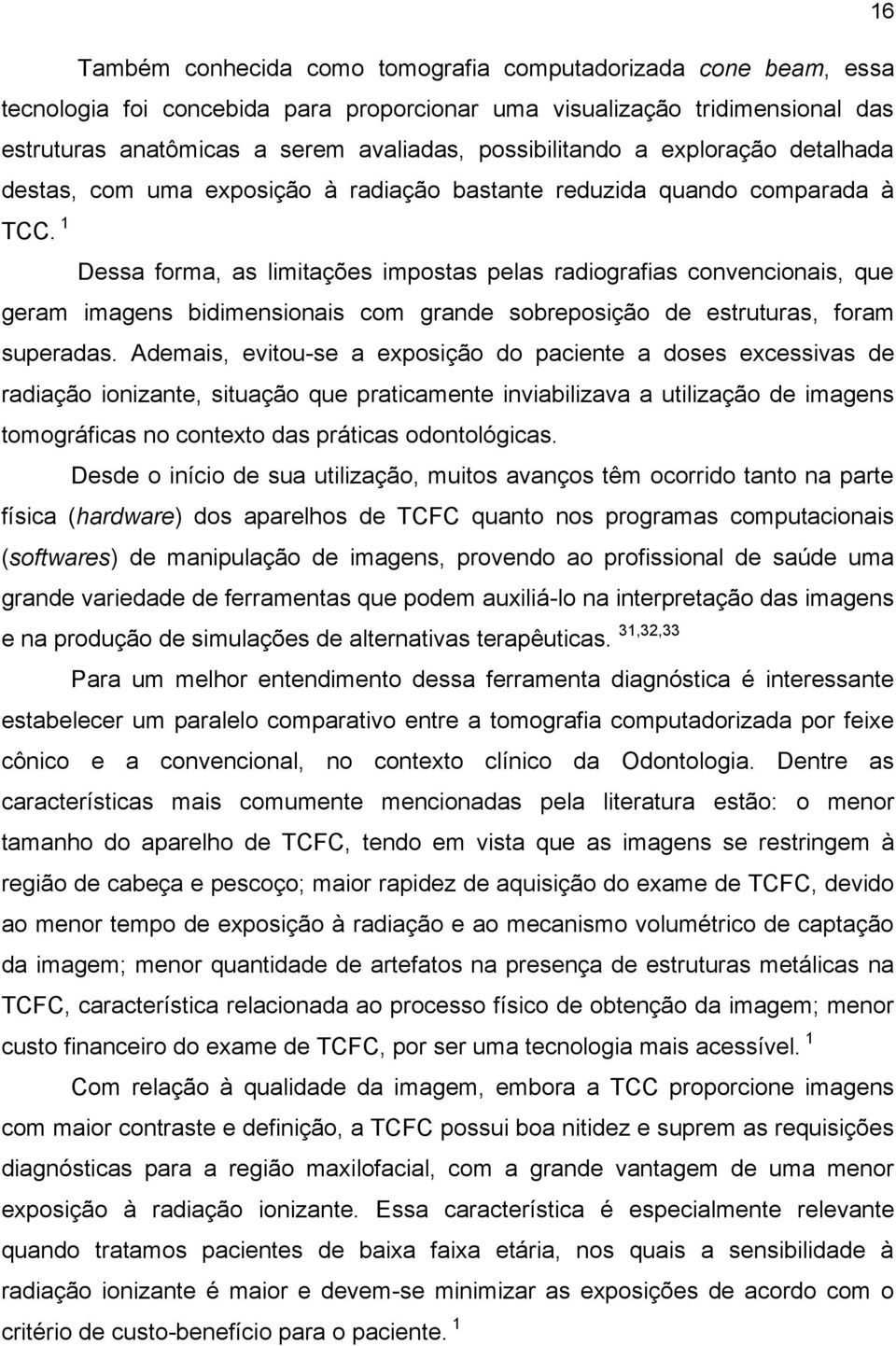 16

Também conhecida como tomografia computadorizada cone beam, essa tecnologia foi concebida para proporcionar uma visualização tridimensional das estruturas anatômicas a serem avaliadas, possibilitando a exploração detalhada destas, com uma exposição à radiação bastante reduzida quando comparada à TCC. $^{1}$

Dessa forma, as limitações impostas pelas radiografias convencionais, que geram imagens bidimensionais com grande sobreposição de estruturas, foram superadas. Ademais, evitou-se a exposição do paciente a doses excessivas de radiação ionizante, situação que praticamente inviabilizava a utilização de imagens tomográficas no contexto das práticas odontológicas.

Desde o início de sua utilização, muitos avanços têm ocorrido tanto na parte física (hardware) dos aparelhos de TCFC quanto nos programas computacionais (softwares) de manipulação de imagens, provendo ao profissional de saúde uma grande variedade de ferramentas que podem auxiliá-lo na interpretação das imagens e na produção de simulações de alternativas terapêuticas. $^{31,32,33}$

Para um melhor entendimento dessa ferramenta diagnóstica é interessante estabelecer um paralelo comparativo entre a tomografia computadorizada por feixe cônico e a convencional, no contexto clínico da Odontologia. Dentre as características mais comumente mencionadas pela literatura estão: o menor tamanho do aparelho de TCFC, tendo em vista que as imagens se restringem à região de cabeça e pescoço; maior rapidez de aquisição do exame de TCFC, devido ao menor tempo de exposição à radiação e ao mecanismo volumétrico de captação da imagem; menor quantidade de artefatos na presença de estruturas metálicas na TCFC, característica relacionada ao processo físico de obtenção da imagem; menor custo financeiro do exame de TCFC, por ser uma tecnologia mais acessível. $^{1}$

Com relação à qualidade da imagem, embora a TCC proporcione imagens com maior contraste e definição, a TCFC possui boa nitidez e suprem as requisições diagnósticas para a região maxilofacial, com a grande vantagem de uma menor exposição à radiação ionizante. Essa característica é especialmente relevante quando tratamos pacientes de baixa faixa etária, nos quais a sensibilidade à radiação ionizante é maior e devem-se minimizar as exposições de acordo com o critério de custo-benefício para o paciente. $^{1}$